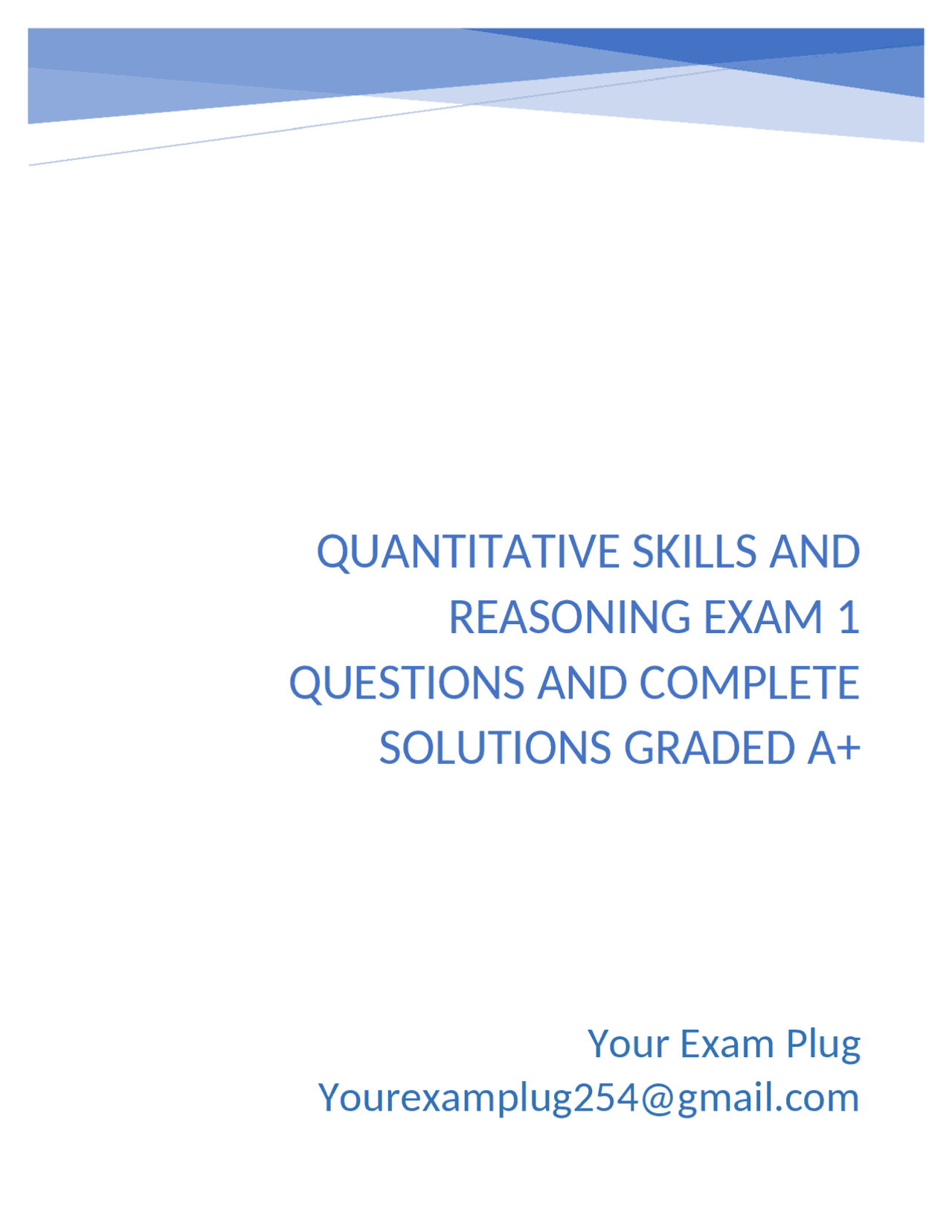 QUANTITATIVE SKILLS AND REASONING EXAM 1 QUESTIONS AND COMPLETE SOLUTIONS GRADED A+

Your Exam Plug
Yourexamplug254@gmail.com